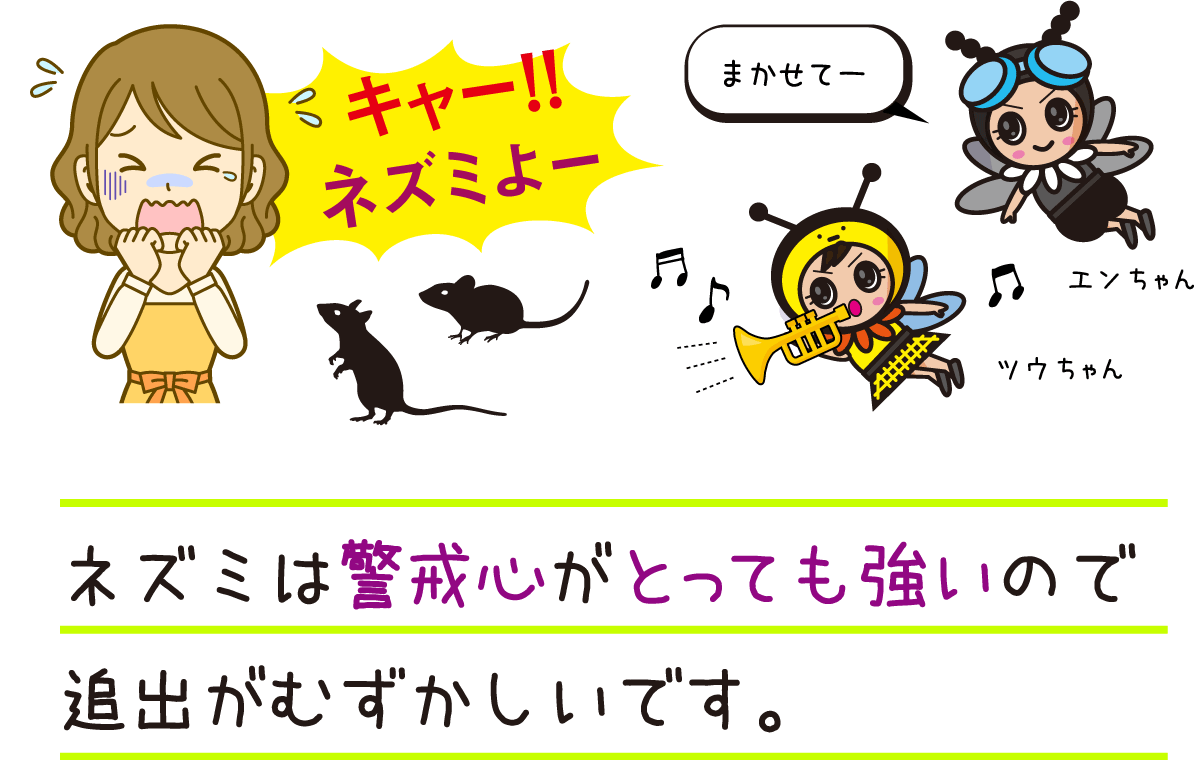 キャー!!
ネズミよー

まかせてー

エンちゃん

ツウちゃん

ネズミは警戒心がとっても強いので
追出がむずかしいです。